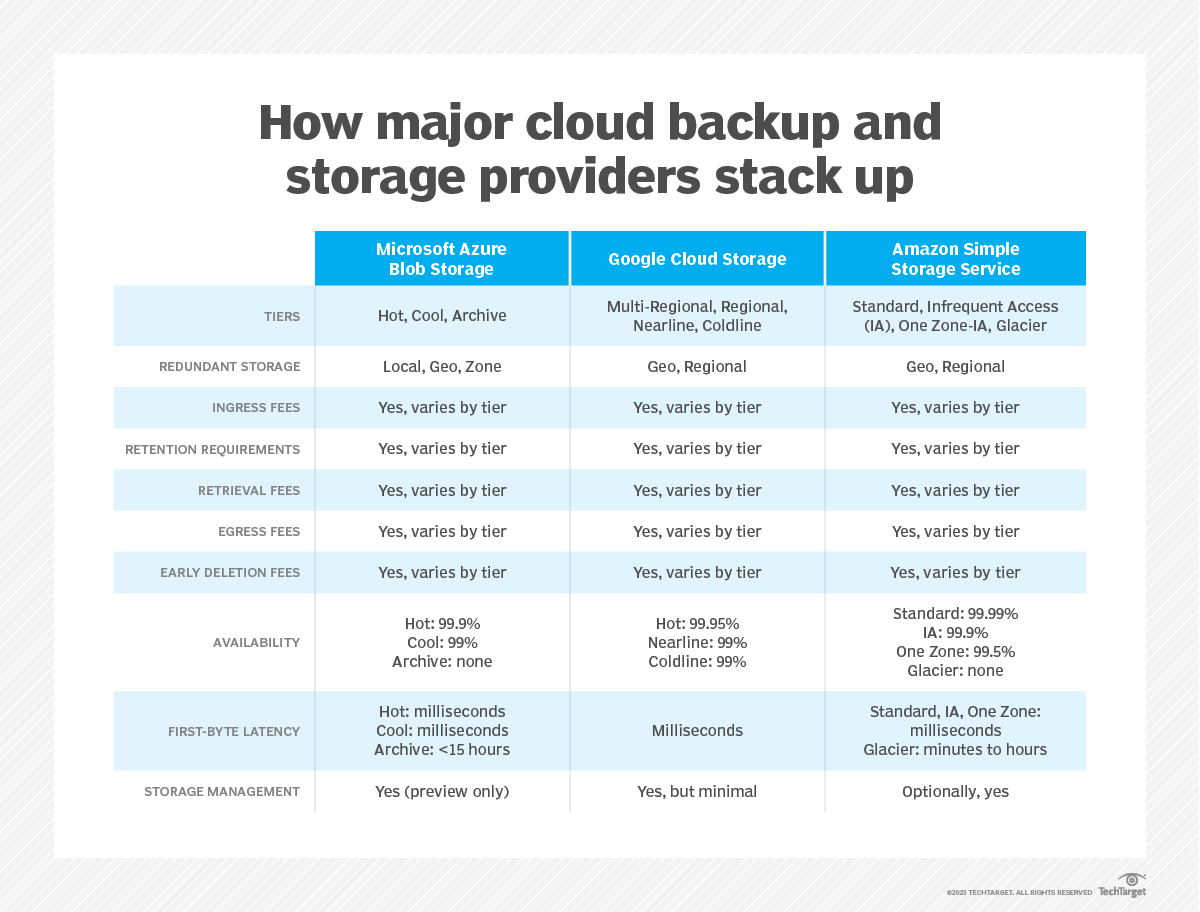 How major cloud backup and storage providers stack up

| | Microsoft Azure Blob Storage | Google Cloud Storage | Amazon Simple Storage Service |
|---|---|---|---|
| TIERS | Hot, Cool, Archive | Multi-Regional, Regional, Nearline, Coldline | Standard, Infrequent Access (IA), One Zone-IA, Glacier |
| REDUNDANT STORAGE | Local, Geo, Zone | Geo, Regional | Geo, Regional |
| INGRESS FEES | Yes, varies by tier | Yes, varies by tier | Yes, varies by tier |
| RETENTION REQUIREMENTS | Yes, varies by tier | Yes, varies by tier | Yes, varies by tier |
| RETRIEVAL FEES | Yes, varies by tier | Yes, varies by tier | Yes, varies by tier |
| EGRESS FEES | Yes, varies by tier | Yes, varies by tier | Yes, varies by tier |
| EARLY DELETION FEES | Yes, varies by tier | Yes, varies by tier | Yes, varies by tier |
| AVAILABILITY | Hot: 99.9% Cool: 99% Archive: none | Hot: 99.95% Nearline: 99% Coldline: 99% | Standard: 99.99% IA: 99.9% One Zone: 99.5% Glacier: none |
| FIRST-BYTE LATENCY | Hot: milliseconds Cool: milliseconds Archive: <15 hours | Milliseconds | Standard, IA, One Zone: milliseconds Glacier: minutes to hours |
| STORAGE MANAGEMENT | Yes (preview only) | Yes, but minimal | Optionally, yes |

©2023 TECHTARGET. ALL RIGHTS RESERVED TechTarget